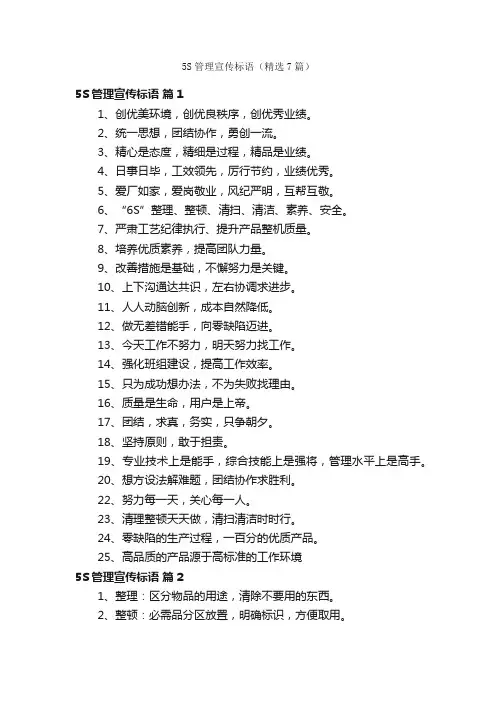 5S 管理宣传标语（精选 7 篇）

5S 管理宣传标语 篇 1

1、创优美环境，创优良秩序，创优秀业绩。

2、统一思想，团结协作，勇创一流。

3、精心是态度，精细是过程，精品是业绩。

4、日事日毕，工效领先，厉行节约，业绩优秀。

5、爱厂如家，爱岗敬业，风纪严明，互帮互敬。

6、“6S”整理、整顿、清扫、清洁、素养、安全。

7、严肃工艺纪律执行、提升产品整机质量。

8、培养优质素养，提高团队力量。

9、改善措施是基础，不懈努力是关键。

10、上下沟通达共识，左右协调求进步。

11、人人动脑创新，成本自然降低。

12、做无差错能手，向零缺陷迈进。

13、今天工作不努力，明天努力找工作。

14、强化班组建设，提高工作效率。

15、只为成功想办法，不为失败找理由。

16、质量是生命，用户是上帝。

17、团结，求真，务实，只争朝夕。

18、坚持原则，敢于担责。

19、专业技术上是能手，综合技能上是强将，管理水平上是高手。

20、想方设法解难题，团结协作求胜利。

22、努力每一天，关心每一人。

23、清理整顿天天做，清扫清洁时时行。

24、零缺陷的生产过程，一百分的优质产品。

25、高品质的产品源于高标准的工作环境

5S 管理宣传标语 篇 2

1、整理：区分物品的用途，清除不要用的东西。

2、整顿：必需品分区放置，明确标识，方便取用。